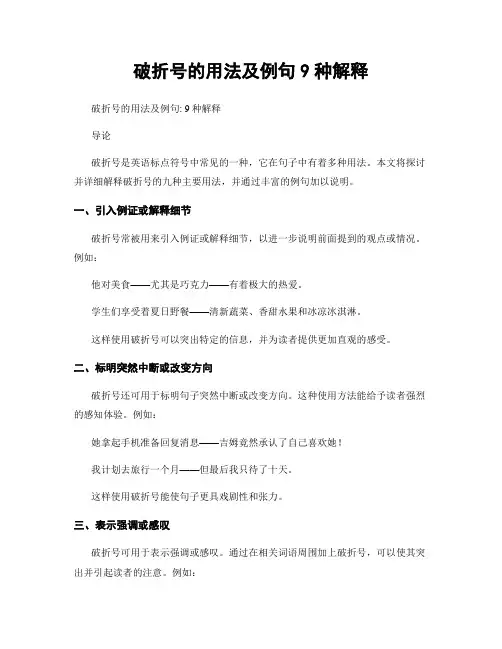 破折号的用法及例句 9 种解释

破折号的用法及例句: 9 种解释

导论

破折号是英语标点符号中常见的一种，它在句子中有着多种用法。本文将探讨并详细解释破折号的九种主要用法，并通过丰富的例句加以说明。

一、引入例证或解释细节

破折号常被用来引入例证或解释细节，以进一步说明前面提到的观点或情况。例如：

他对美食——尤其是巧克力——有着极大的热爱。

学生们享受着夏日野餐——清新蔬菜、香甜水果和冰凉冰淇淋。

这样使用破折号可以突出特定的信息，并为读者提供更加直观的感受。

二、标明突然中断或改变方向

破折号还可用于标明句子突然中断或改变方向。这种使用方法能给予读者强烈的感知体验。例如：

她拿起手机准备回复消息——吉姆竟然承认了自己喜欢她！

我计划去旅行一个月——但最后我只待了十天。

这样使用破折号能使句子更具戏剧性和张力。

三、表示强调或感叹

破折号可用于表示强调或感叹。通过在相关词语周围加上破折号，可以使其突出并引起读者的注意。例如：